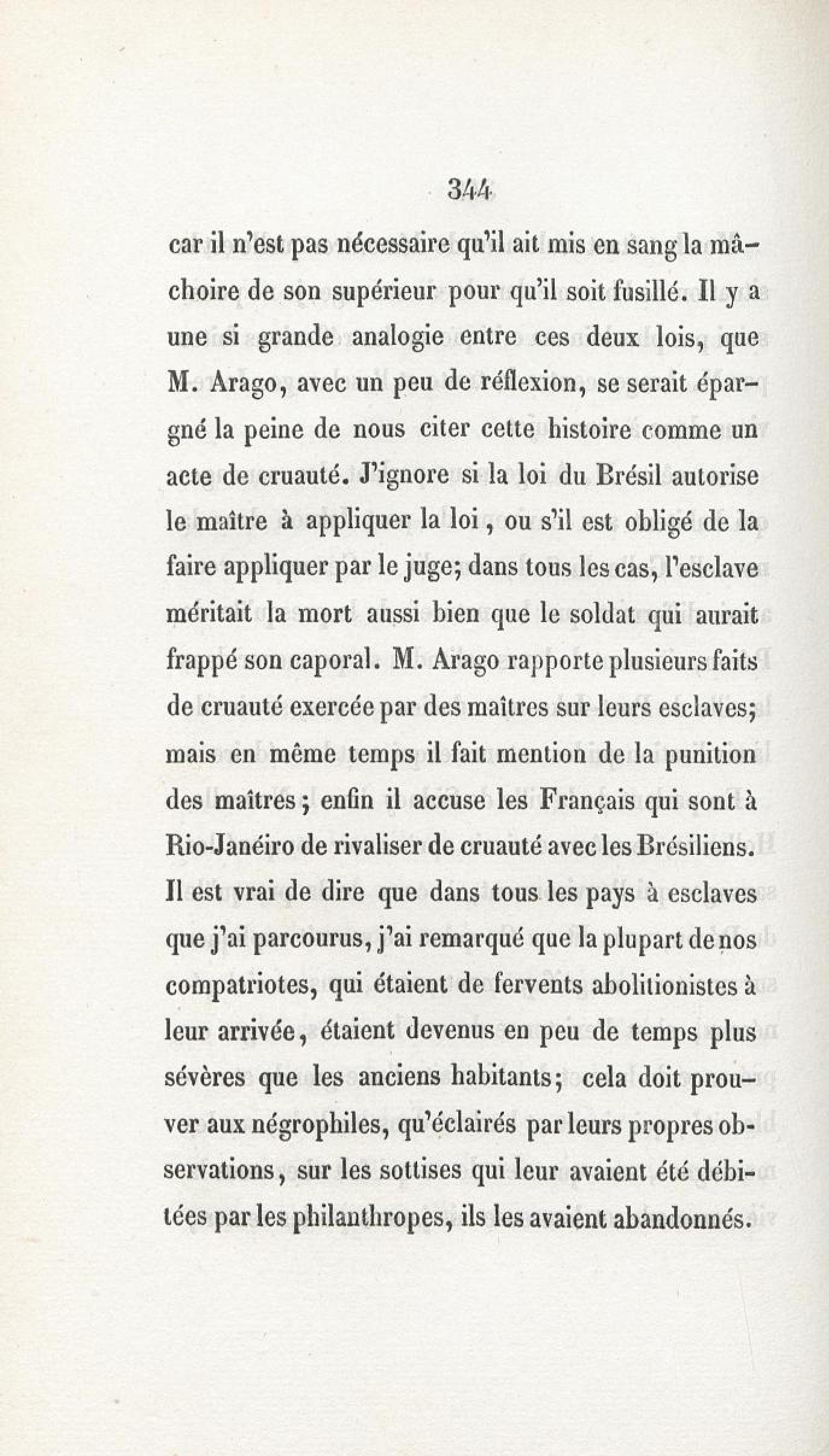 344

car il n'est pas nécessaire qu'il ait mis en sang la mâchoire de son supérieur pour qu'il soit fusillé. Il y a une si grande analogie entre ces deux lois, que M. Arago, avec un peu de réflexion, se serait épargné la peine de nous citer cette histoire comme un acte de cruauté. J'ignore si la loi du Brésil autorise le maître à appliquer la loi, ou s'il est obligé de la faire appliquer par le juge; dans tous les cas, l'esclave méritait la mort aussi bien que le soldat qui aurait frappé son caporal. M. Arago rapporte plusieurs faits de cruauté exercée par des maîtres sur leurs esclaves; mais en même temps il fait mention de la punition des maîtres; enfin il accuse les Français qui sont à Rio-Janéiro de rivaliser de cruauté avec les Brésiliens. Il est vrai de dire que dans tous les pays à esclaves que j'ai parcourus, j'ai remarqué que la plupart de nos compatriotes, qui étaient de fervents abolitionistes à leur arrivée, étaient devenus en peu de temps plus sévères que les anciens habitants; cela doit prouver aux négrophiles, qu'éclairés par leurs propres observations, sur les sottises qui leur avaient été débitées par les philanthropes, ils les avaient abandonnés.